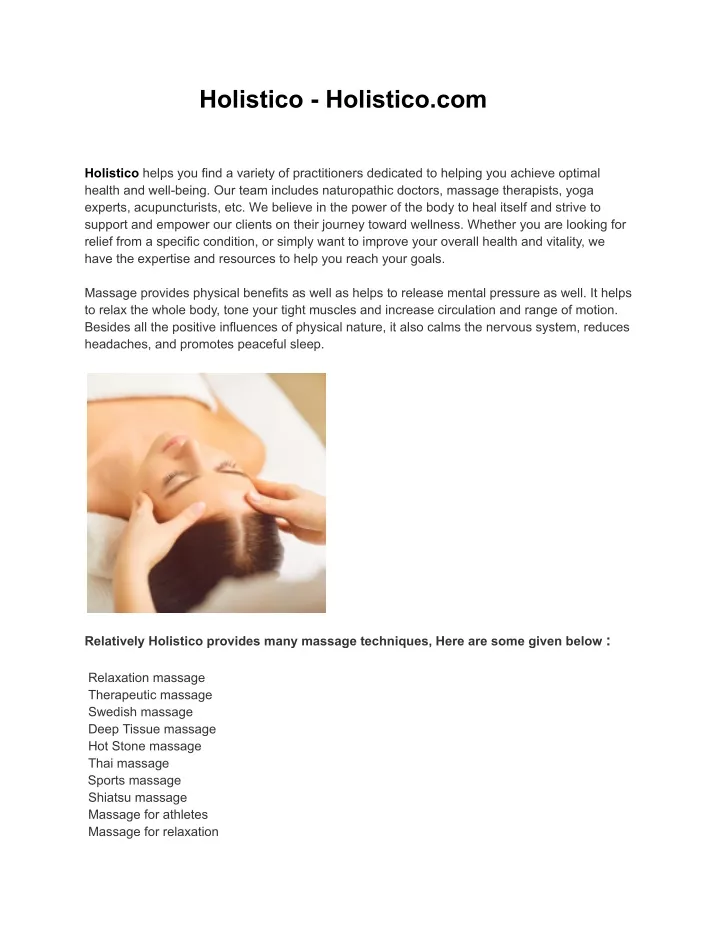 Holistico - Holistico.com

Holistico helps you find a variety of practitioners dedicated to helping you achieve optimal health and well-being. Our team includes naturopathic doctors, massage therapists, yoga experts, acupuncturists, etc. We believe in the power of the body to heal itself and strive to support and empower our clients on their journey toward wellness. Whether you are looking for relief from a specific condition, or simply want to improve your overall health and vitality, we have the expertise and resources to help you reach your goals.

Massage provides physical benefits as well as helps to release mental pressure as well. It helps to relax the whole body, tone your tight muscles and increase circulation and range of motion. Besides all the positive influences of physical nature, it also calms the nervous system, reduces headaches, and promotes peaceful sleep.

Relatively Holistico provides many massage techniques, Here are some given below :

Relaxation massage
Therapeutic massage
Swedish massage
Deep Tissue massage
Hot Stone massage
Thai massage
Sports massage
Shiatsu massage
Massage for athletes
Massage for relaxation